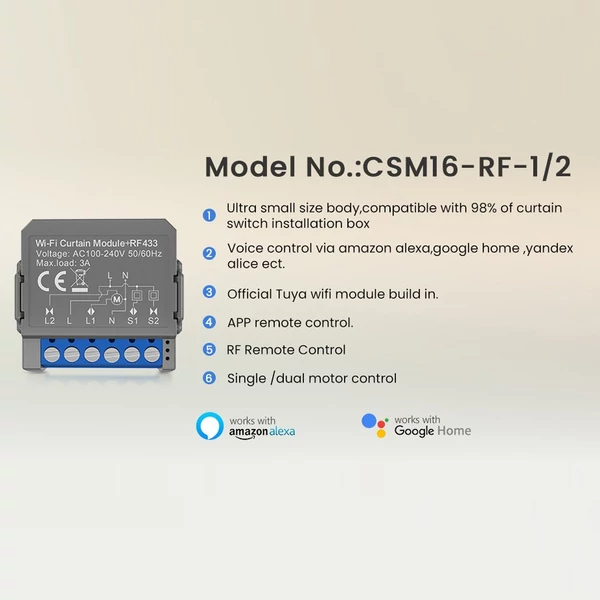 Wi-Fi Curtain Module+RF433
Voltage: AC100-240V 50/60Hz
Max.load: 3A
CE
L N
M
L2 L L1 N S1 S2

Model No.:CSM16-RF-1/2

1 Ultra small size body,compatible with 98% of curtain switch installation box

2 Voice control via amazon alexa,google home ,yandex alice ect.

3 Official Tuya wifi module build in.

4 APP remote control.

5 RF Remote Control

6 Single /dual motor control

works with
amazon alexa

works with
Google Home